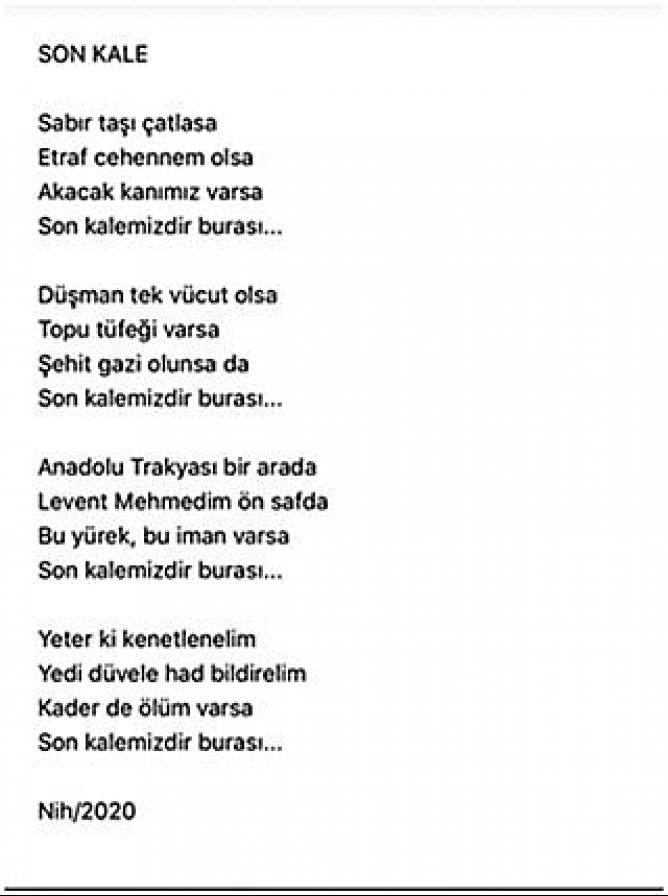 SON KALE

Sabır taşı çatlasa
Etraf cehennem olsa
Akacak kanımız varsa
Son kalemizdir burası...

Düşman tek vücut olsa
Topu tüfeği varsa
Şehit gazi olunsa da
Son kalemizdir burası...

Anadolu Trakyası bir arada
Levent Mehmedim ön safda
Bu yürek, bu iman varsa
Son kalemizdir burası...

Yeter ki kenetlenelim
Yedi düvele had bildirelim
Kader de ölüm varsa
Son kalemizdir burası...

Nih/2020